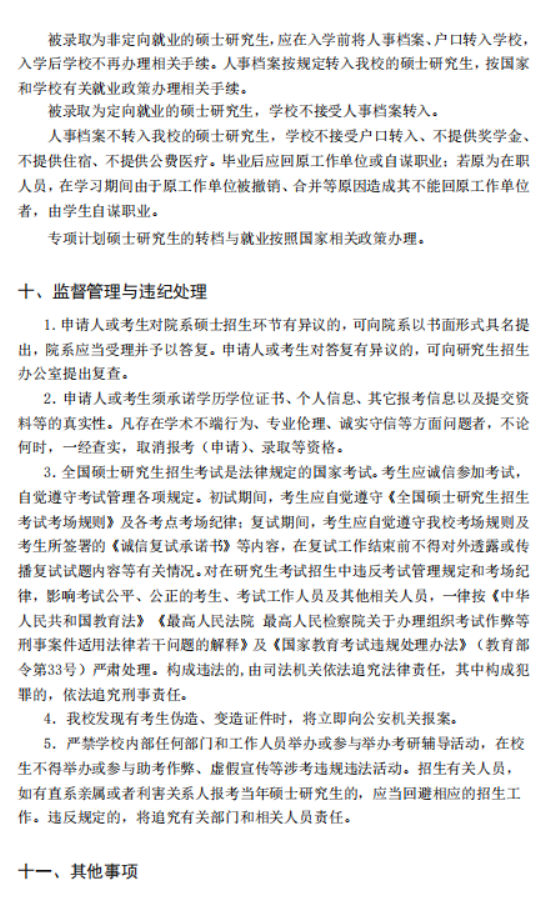 被录取为非定向就业的硕士研究生，应在入学前将人事档案、户口转入学校，入学后学校不再办理相关手续。人事档案按规定转入我校的硕士研究生，按国家和学校有关就业政策办理相关手续。

被录取为定向就业的硕士研究生，学校不接受人事档案转入。

人事档案不转入我校的硕士研究生，学校不接受户口转入、不提供奖学金、不提供住宿、不提供公费医疗。毕业后应回原工作单位或自谋职业；若原为在职人员，在学习期间由于原工作单位被撤销、合并等原因造成其不能回原工作单位者，由学生自谋职业。

专项计划硕士研究生的转档与就业按照国家相关政策办理。

十、监督管理与违纪处理

1. 申请人或考生对院系硕士招生环节有异议的，可向院系以书面形式具名提出，院系应当受理并予以答复。申请人或考生对答复有异议的，可向研究生招生办公室提出复查。

2. 申请人或考生须承诺学历学位证书、个人信息、其它报考信息以及提交资料等的真实性。凡存在学术不端行为、专业伦理、诚实守信等方面问题者，不论何时，一经查实，取消报考（申请）、录取等资格。

3. 全国硕士研究生招生考试是法律规定的国家考试。考生应诚信参加考试，自觉遵守考试管理各项规定。初试期间，考生应自觉遵守《全国硕士研究生招生考试考场规则》及各考点考场纪律；复试期间，考生应自觉遵守我校考场规则及考生所签署的《诚信复试承诺书》等内容，在复试工作结束前不得对外透露或传播复试试题内容等有关情况。对在研究生考试招生中违反考试管理规定和考场纪律，影响考试公平、公正的考生、考试工作人员及其他相关人员，一律按《中华人民共和国教育法》《最高人民法院 最高人民检察院关于办理组织考试作弊等刑事案件适用法律若干问题的解释》及《国家教育考试违规处理办法》（教育部令第33号）严肃处理。构成违法的，由司法机关依法追究法律责任，其中构成犯罪的，依法追究刑事责任。

4. 我校发现有考生伪造、变造证件时，将立即向公安机关报案。

5. 严禁学校内部任何部门和工作人员举办或参与举办考研辅导活动，在校生不得举办或参与助考作弊、虚假宣传等涉考违规违法活动。招生有关人员，如有直系亲属或者利害关系人报考当年硕士研究生的，应当回避相应的招生工作。违反规定的，将追究有关部门和相关人员责任。

十一、其他事项